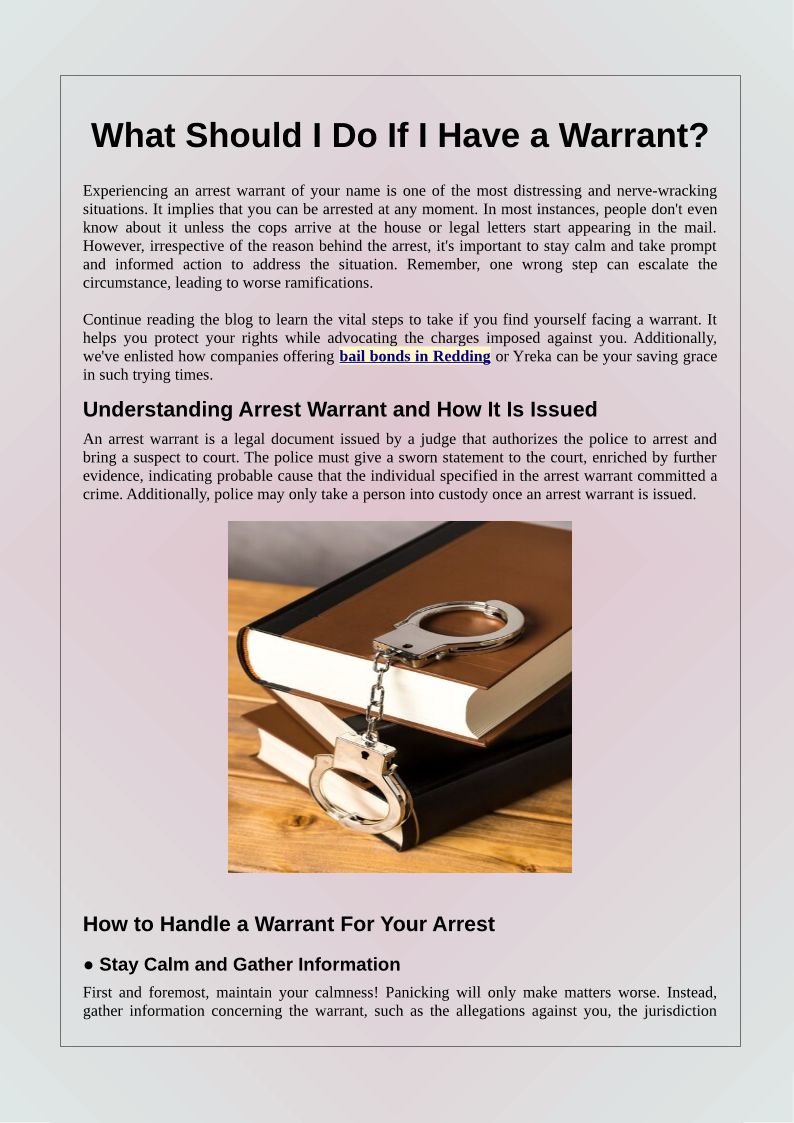 What Should I Do If I Have a Warrant?

Experiencing an arrest warrant of your name is one of the most distressing and nerve-wracking situations. It implies that you can be arrested at any moment. In most instances, people don't even know about it unless the cops arrive at the house or legal letters start appearing in the mail. However, irrespective of the reason behind the arrest, it's important to stay calm and take prompt and informed action to address the situation. Remember, one wrong step can escalate the circumstance, leading to worse ramifications.

Continue reading the blog to learn the vital steps to take if you find yourself facing a warrant. It helps you protect your rights while advocating the charges imposed against you. Additionally, we've enlisted how companies offering bail bonds in Redding or Yreka can be your saving grace in such trying times.

Understanding Arrest Warrant and How It Is Issued

An arrest warrant is a legal document issued by a judge that authorizes the police to arrest and bring a suspect to court. The police must give a sworn statement to the court, enriched by further evidence, indicating probable cause that the individual specified in the arrest warrant committed a crime. Additionally, police may only take a person into custody once an arrest warrant is issued.

How to Handle a Warrant For Your Arrest

● Stay Calm and Gather Information

First and foremost, maintain your calmness! Panicking will only make matters worse. Instead, gather information concerning the warrant, such as the allegations against you, the jurisdiction